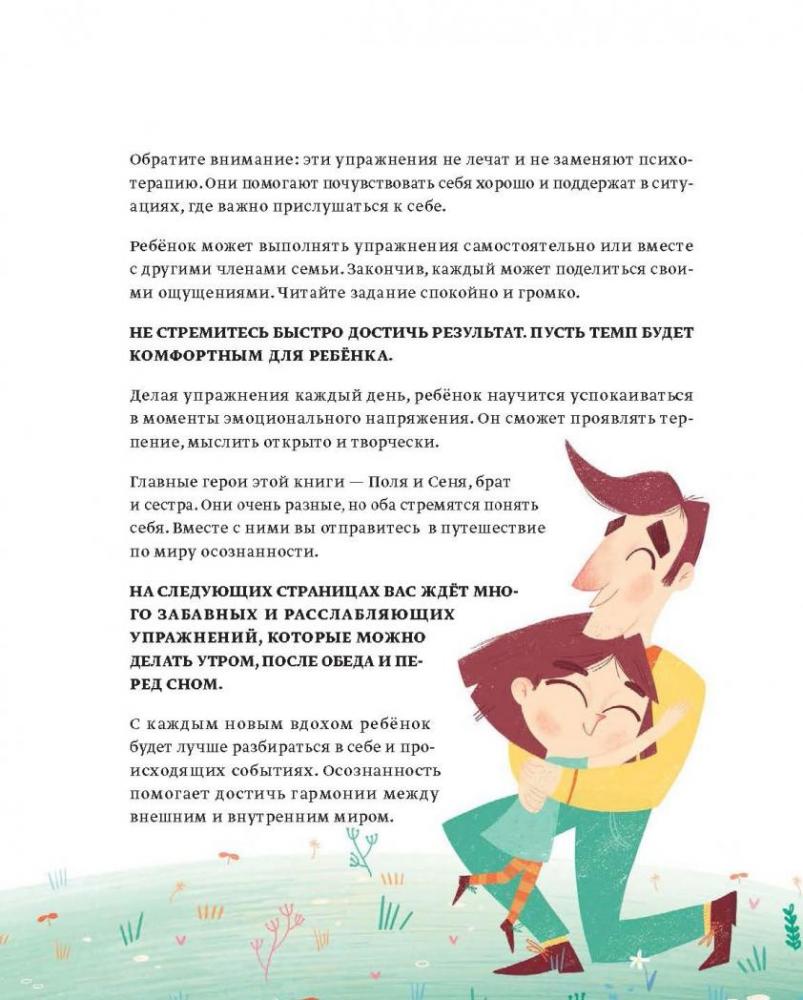 Обратите внимание: эти упражнения не лечат и не заменяют психотерапию. Они помогают почувствовать себя хорошо и поддержат в ситуациях, где важно прислушаться к себе.

Ребёнок может выполнять упражнения самостоятельно или вместе с другими членами семьи. Закончив, каждый может поделиться своими ощущениями. Читайте задание спокойно и громко.

НЕ СТРЕМИТЕСЬ БЫСТРО ДОСТИЧЬ РЕЗУЛЬТАТ. ПУСТЬ ТЕМП БУДЕТ КОМФОРТНЫМ ДЛЯ РЕБЁНКА.

Делая упражнения каждый день, ребёнок научится успокаиваться в моменты эмоционального напряжения. Он сможет проявлять терпение, мыслить открыто и творчески.

Главные герои этой книги — Поля и Сеня, брат и сестра. Они очень разные, но оба стремятся понять себя. Вместе с ними вы отправитесь в путешествие по миру осознанности.

НА СЛЕДУЮЩИХ СТРАНИЦАХ ВАС ЖДЁТ МНОГО ЗАБАВНЫХ И РАССЛАБЛЯЮЩИХ УПРАЖНЕНИЙ, КОТОРЫЕ МОЖНО ДЕЛАТЬ УТРОМ, ПОСЛЕ ОБЕДА И ПЕРЕД СНОМ.

С каждым новым вдохом ребёнок будет лучше разбираться в себе и происходящих событиях. Осознанность помогает достичь гармонии между внешним и внутренним миром.